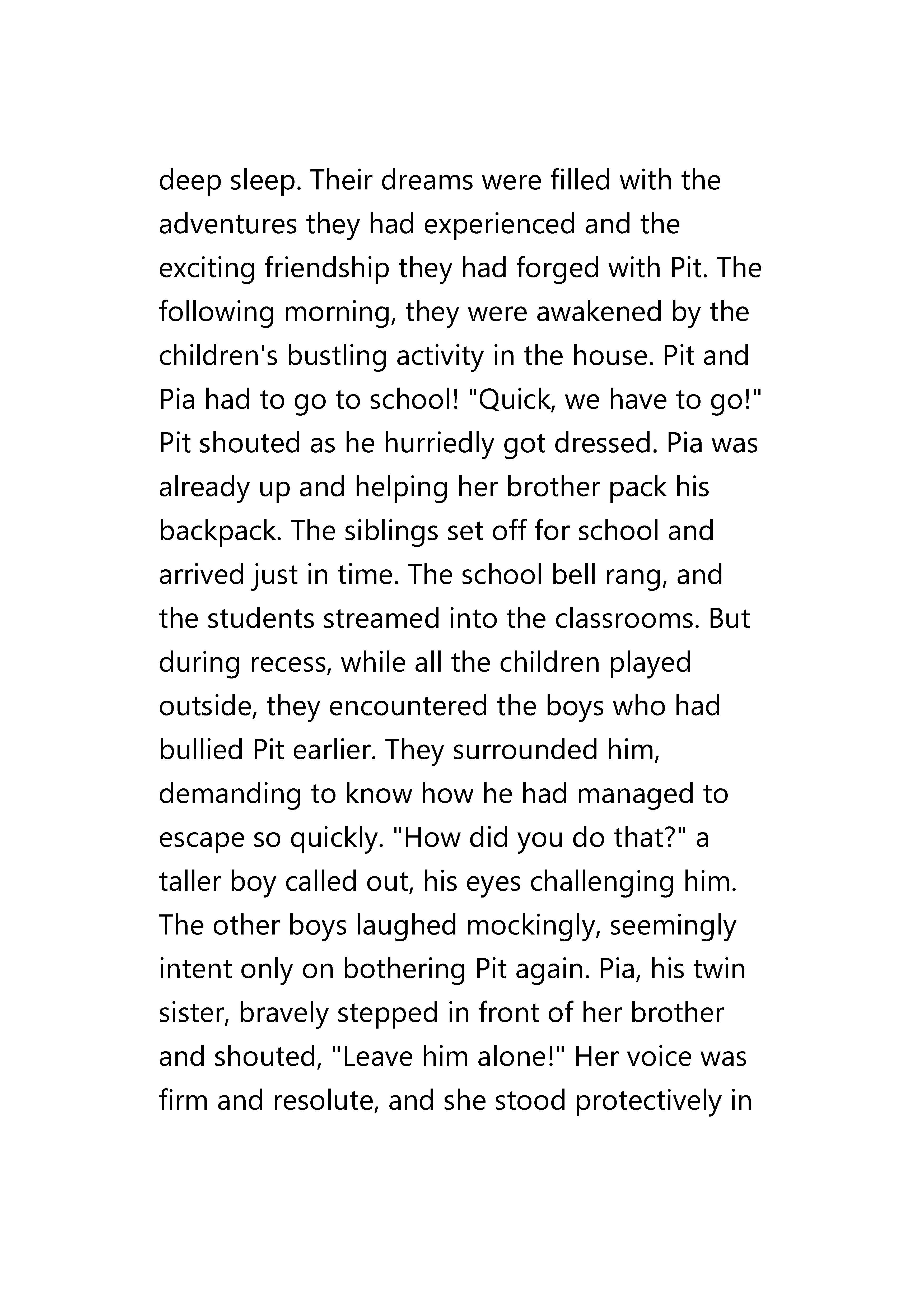 deep sleep. Their dreams were filled with the adventures they had experienced and the exciting friendship they had forged with Pit. The following morning, they were awakened by the children's bustling activity in the house. Pit and Pia had to go to school! "Quick, we have to go!" Pit shouted as he hurriedly got dressed. Pia was already up and helping her brother pack his backpack. The siblings set off for school and arrived just in time. The school bell rang, and the students streamed into the classrooms. But during recess, while all the children played outside, they encountered the boys who had bullied Pit earlier. They surrounded him, demanding to know how he had managed to escape so quickly. "How did you do that?" a taller boy called out, his eyes challenging him. The other boys laughed mockingly, seemingly intent only on bothering Pit again. Pia, his twin sister, bravely stepped in front of her brother and shouted, "Leave him alone!" Her voice was firm and resolute, and she stood protectively in